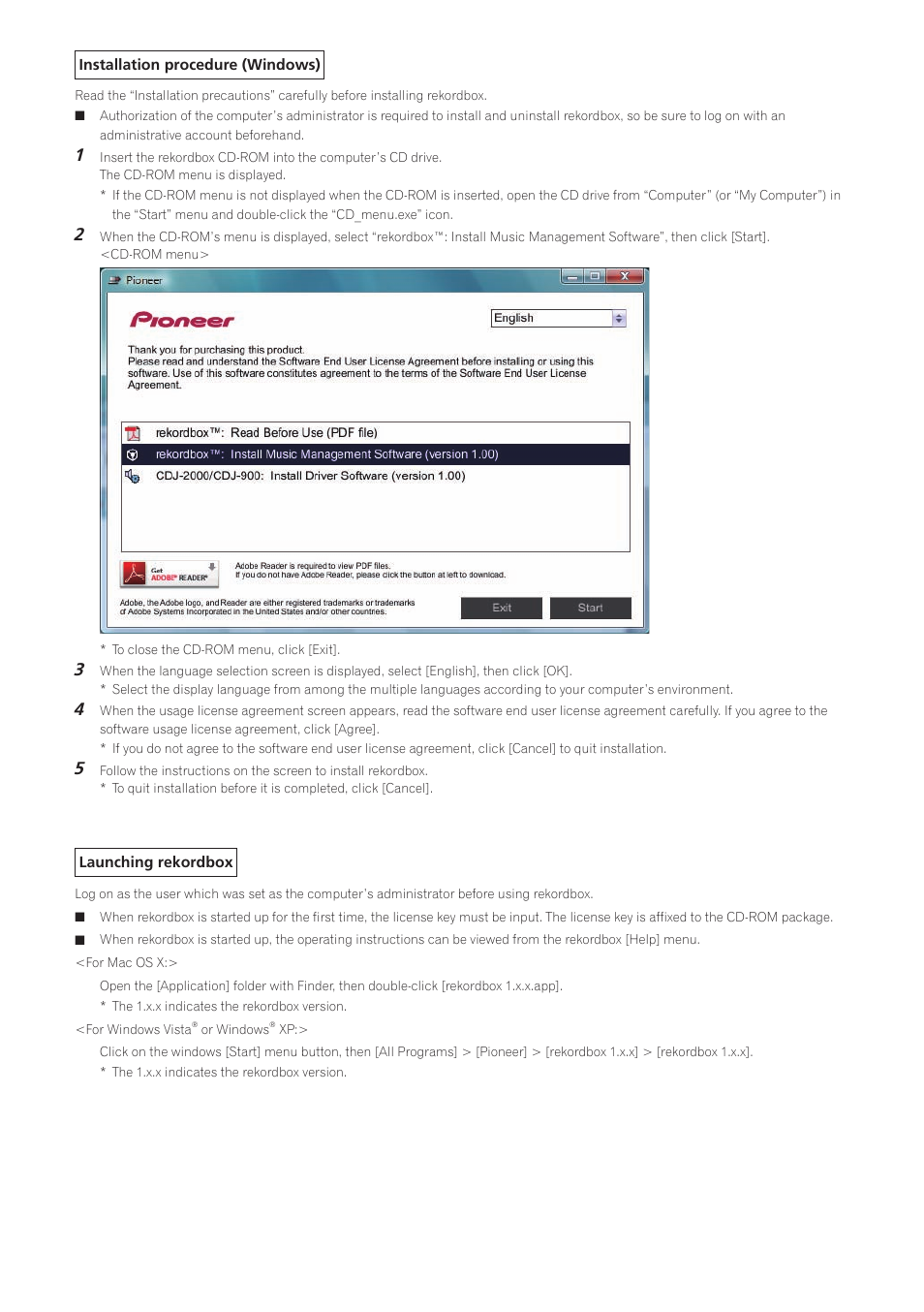 Installation procedure (Windows)

Read the "Installation precautions" carefully before installing rekordbox.

■ Authorization of the computer's administrator is required to install and uninstall rekordbox, so be sure to log on with an administrative account beforehand.

1 Insert the rekordbox CD-ROM into the computer's CD drive.
The CD-ROM menu is displayed.
* If the CD-ROM menu is not displayed when the CD-ROM is inserted, open the CD drive from "Computer" (or "My Computer") in the "Start" menu and double-click the "CD_menu.exe" icon.

2 When the CD-ROM's menu is displayed, select "rekordbox™: Install Music Management Software", then click [Start].
<CD-ROM menu>

Pioneer

Pioneer

English

Thank you for purchasing this product.
Please read and understand the Software End User License Agreement before installing or using this software. Use of this software constitutes agreement to the terms of the Software End User License Agreement.

rekordbox™: Read Before Use (PDF file)
rekordbox™: Install Music Management Software (version 1.00)
CDJ-2000/CDJ-900: Install Driver Software (version 1.00)

Get ADOBE® READER®

Adobe Reader is required to view PDF files.
If you do not have Adobe Reader, please click the button at left to download.

Adobe, the Adobe logo, and Reader are either registered trademarks or trademarks of Adobe Systems Incorporated in the United States and/or other countries.

Exit Start

* To close the CD-ROM menu, click [Exit].

3 When the language selection screen is displayed, select [English], then click [OK].
* Select the display language from among the multiple languages according to your computer's environment.

4 When the usage license agreement screen appears, read the software end user license agreement carefully. If you agree to the software usage license agreement, click [Agree].
* If you do not agree to the software end user license agreement, click [Cancel] to quit installation.

5 Follow the instructions on the screen to install rekordbox.
* To quit installation before it is completed, click [Cancel].

Launching rekordbox

Log on as the user which was set as the computer's administrator before using rekordbox.

■ When rekordbox is started up for the first time, the license key must be input. The license key is affixed to the CD-ROM package.

■ When rekordbox is started up, the operating instructions can be viewed from the rekordbox [Help] menu.

<For Mac OS X:>
Open the [Application] folder with Finder, then double-click [rekordbox 1.x.x.app].
* The 1.x.x indicates the rekordbox version.

<For Windows Vista® or Windows® XP:>
Click on the windows [Start] menu button, then [All Programs] > [Pioneer] > [rekordbox 1.x.x] > [rekordbox 1.x.x].
* The 1.x.x indicates the rekordbox version.